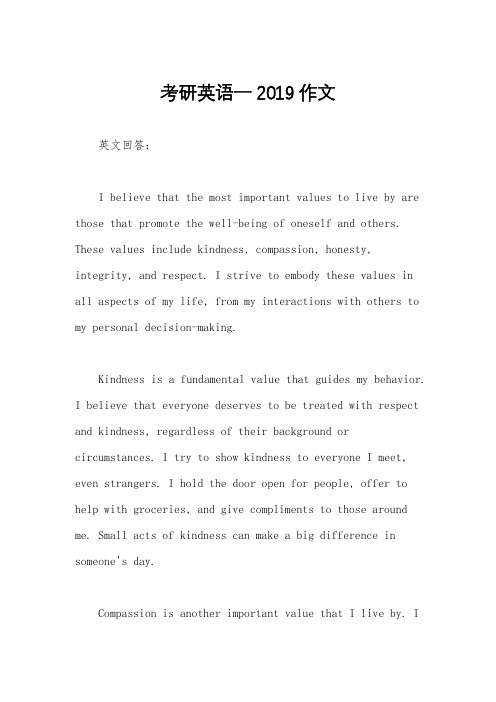 考研英语一 2019 作文

英文回答：

I believe that the most important values to live by are those that promote the well-being of oneself and others. These values include kindness, compassion, honesty, integrity, and respect. I strive to embody these values in all aspects of my life, from my interactions with others to my personal decision-making.

Kindness is a fundamental value that guides my behavior. I believe that everyone deserves to be treated with respect and kindness, regardless of their background or circumstances. I try to show kindness to everyone I meet, even strangers. I hold the door open for people, offer to help with groceries, and give compliments to those around me. Small acts of kindness can make a big difference in someone's day.

Compassion is another important value that I live by. I